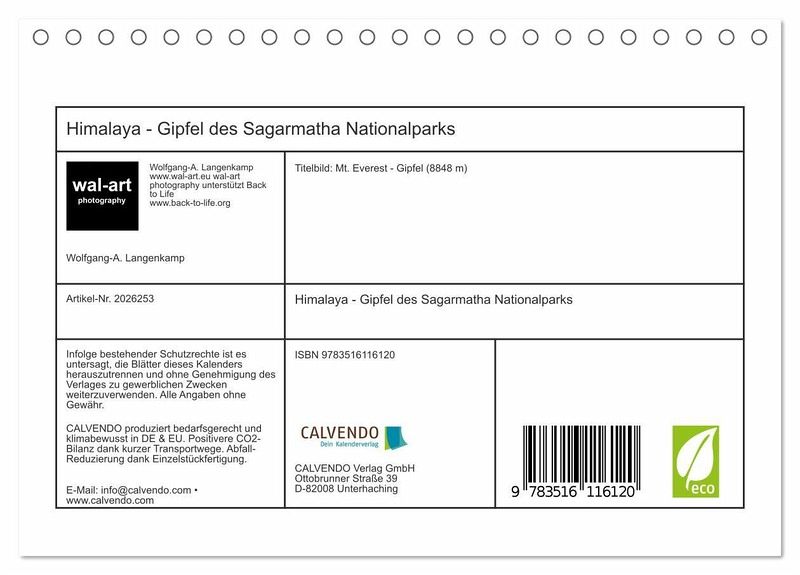 Himalaya - Gipfel des Sagarmatha Nationalparks

wal-art
photography

Wolfgang-A. Langenkamp
www.wal-art.eu wal-art photography unterstützt Back to Life
www.back-to-life.org

Wolfgang-A. Langenkamp

Titelbild: Mt. Everest - Gipfel (8848 m)

Artikel-Nr. 2026253

Himalaya - Gipfel des Sagarmatha Nationalparks

Infolge bestehender Schutzrechte ist es untersagt, die Blätter dieses Kalenders herauszutrennen und ohne Genehmigung des Verlages zu gewerblichen Zwecken weiterzuverwenden. Alle Angaben ohne Gewähr.

CALVENDO produziert bedarfsgerecht und klimabewusst in DE & EU. Positivere CO2-Bilanz dank kurzer Transportwege. Abfall-Reduzierung dank Einzelstückfertigung.

E-Mail: info@calvendo.com • www.calvendo.com

ISBN 9783516116120

CALVENDO
Dein Kalenderverlag

CALVENDO Verlag GmbH
Ottobrunner Straße 39
D-82008 Unterhaching

9 783516 116120

eco